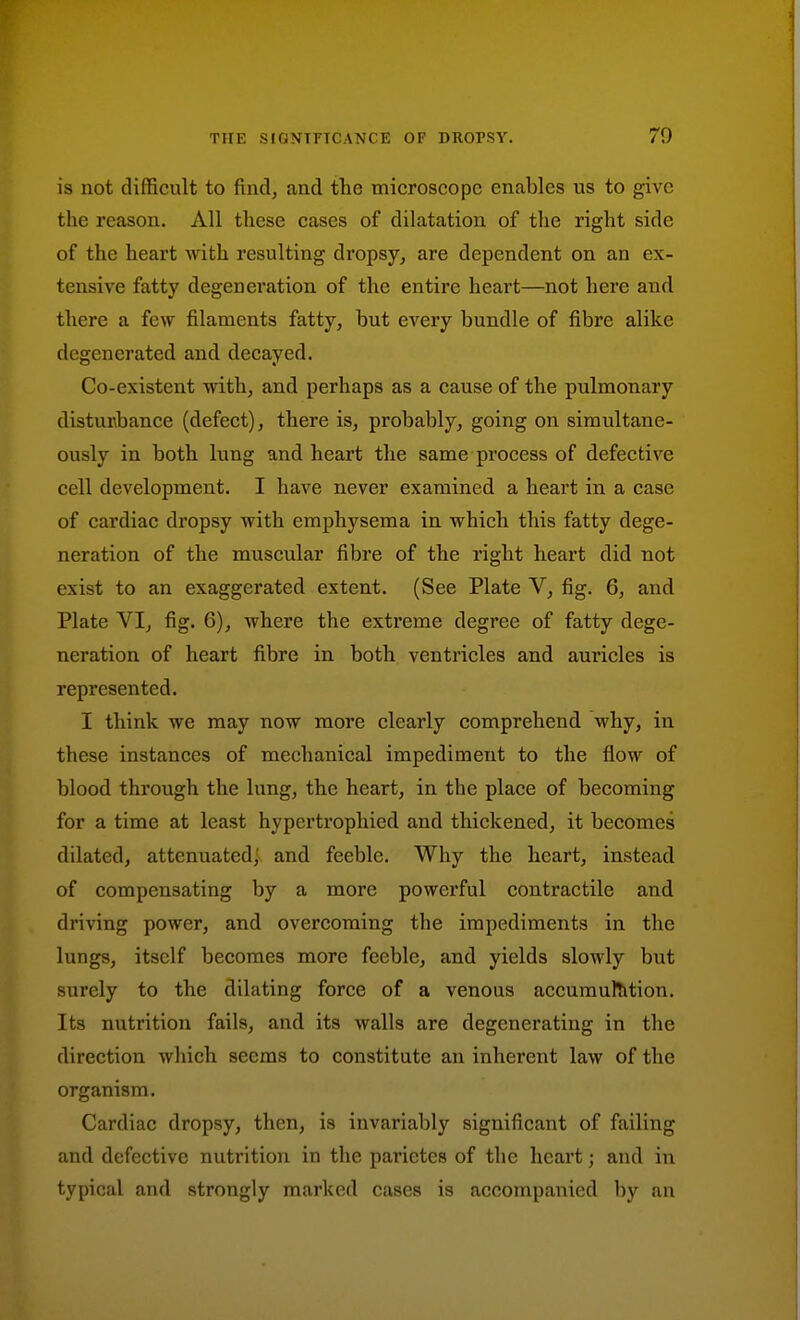 THE SIGNIFICANCE OF DROPSY. 79

is not difficult to find, and the microscope enables us to give the reason. All these cases of dilatation of the right side of the heart with resulting dropsy, are dependent on an extensive fatty degeneration of the entire heart—not here and there a few filaments fatty, but every bundle of fibre alike degenerated and decayed.

Co-existent with, and perhaps as a cause of the pulmonary disturbance (defect), there is, probably, going on simultaneously in both lung and heart the same process of defective cell development. I have never examined a heart in a case of cardiac dropsy with emphysema in which this fatty degeneration of the muscular fibre of the right heart did not exist to an exaggerated extent. (See Plate V, fig. 6, and Plate VI, fig. 6), where the extreme degree of fatty degeneration of heart fibre in both ventricles and auricles is represented.

I think we may now more clearly comprehend why, in these instances of mechanical impediment to the flow of blood through the lung, the heart, in the place of becoming for a time at least hypertrophied and thickened, it becomes dilated, attenuated, and feeble. Why the heart, instead of compensating by a more powerful contractile and driving power, and overcoming the impediments in the lungs, itself becomes more feeble, and yields slowly but surely to the dilating force of a venous accumulation. Its nutrition fails, and its walls are degenerating in the direction which seems to constitute an inherent law of the organism.

Cardiac dropsy, then, is invariably significant of failing and defective nutrition in the parietes of the heart; and in typical and strongly marked cases is accompanied by an